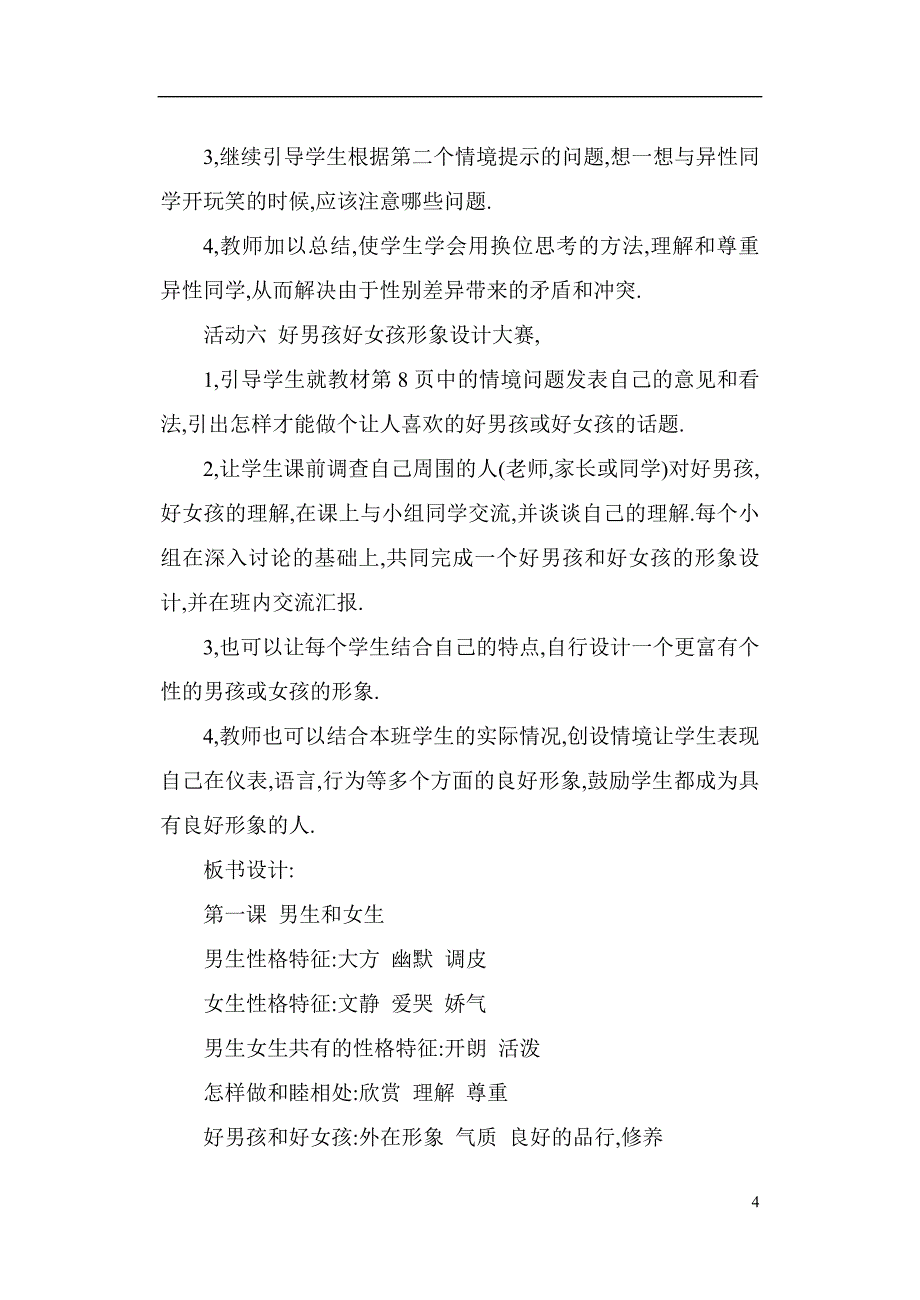 3,继续引导学生根据第二个情境提示的问题,想一想与异性同学开玩笑的时候,应该注意哪些问题.

4,教师加以总结,使学生学会用换位思考的方法,理解和尊重异性同学,从而解决由于性别差异带来的矛盾和冲突.

活动六 好男孩好女孩形象设计大赛,

1,引导学生就教材第 8 页中的情境问题发表自己的意见和看法,引出怎样才能做个让人喜欢的好男孩或好女孩的话题.

2,让学生课前调查自己周围的人(老师,家长或同学)对好男孩,好女孩的理解,在课上与小组同学交流,并谈谈自己的理解.每个小组在深入讨论的基础上,共同完成一个好男孩和好女孩的形象设计,并在班内交流汇报.

3,也可以让每个学生结合自己的特点,自行设计一个更富有个性的男孩或女孩的形象.

4,教师也可以结合本班学生的实际情况,创设情境让学生表现自己在仪表,语言,行为等多个方面的良好形象,鼓励学生都成为具有良好形象的人.

板书设计:

第一课 男生和女生

男生性格特征:大方 幽默 调皮

女生性格特征:文静 爱哭 娇气

男生女生共有的性格特征:开朗 活泼

怎样做和睦相处:欣赏 理解 尊重

好男孩和好女孩:外在形象 气质 良好的品行,修养

4